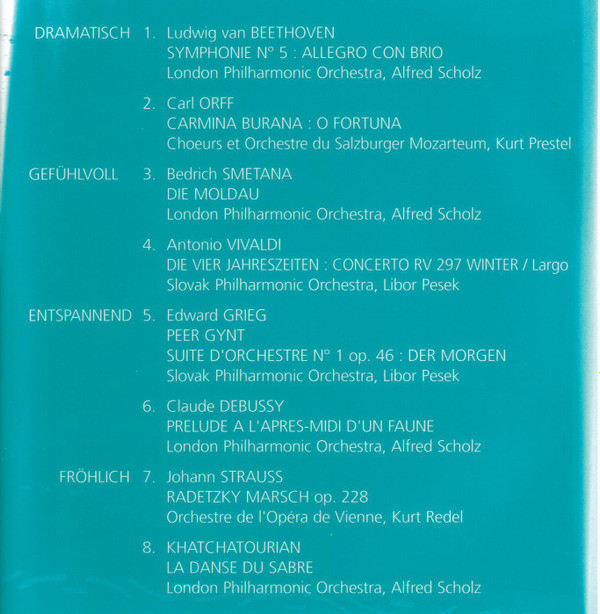 DRAMATISCH 1. Ludwig van BEETHOVEN
SYMPHONIE N° 5 : ALLEGRO CON BRIO
London Philharmonic Orchestra, Alfred Scholz

2. Carl ORFF
CARMINA BURANA : O FORTUNA
Choeurs et Orchestre du Salzburger Mozarteum, Kurt Prestel

GEFÜHLVOLL 3. Bedrich SMETANA
DIE MOLDAU
London Philharmonic Orchestra, Alfred Scholz

4. Antonio VIVALDI
DIE VIER JAHRESZEITEN : CONCERTO RV 297 WINTER / Largo
Slovak Philharmonic Orchestra, Libor Pesek

ENTSPANNEND 5. Edward GRIEG
PEER GYNT
SUITE D'ORCHESTRE N° 1 op. 46 : DER MORGEN
Slovak Philharmonic Orchestra, Libor Pesek

6. Claude DEBUSSY
PRELUDE A L'APRES-MIDI D'UN FAUNE
London Philharmonic Orchestra, Alfred Scholz

FRÖHLICH 7. Johann STRAUSS
RADETZKY MARSCH op. 228
Orchestre de l'Opéra de Vienne, Kurt Redel

8. KHATCHATOURIAN
LA DANSE DU SABRE
London Philharmonic Orchestra, Alfred Scholz